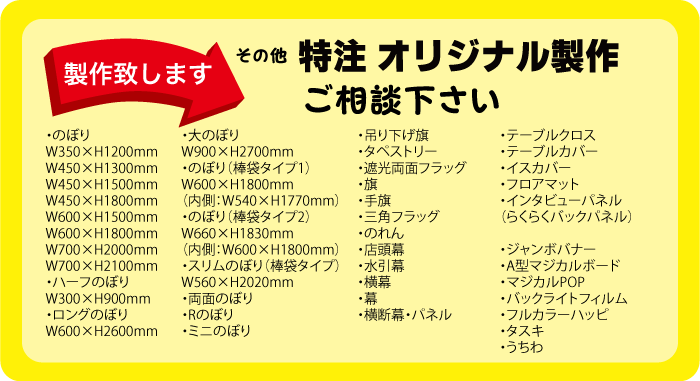 製作致します

その他 特注 オリジナル製作
ご相談下さい

・のぼり
W350×H1200mm
W450×H1300mm
W450×H1500mm
W450×H1800mm
W600×H1500mm
W600×H1800mm
W700×H2000mm
W700×H2100mm
・ハーフのぼり
W300×H900mm
・ロングのぼり
W600×H2600mm

・大のぼり
W900×H2700mm
・のぼり(棒袋タイプ1)
W600×H1800mm
(内側:W540×H1770mm)
・のぼり(棒袋タイプ2)
W660×H1830mm
(内側:W600×H1800mm)
・スリムのぼり(棒袋タイプ)
W560×H2020mm
・両面のぼり
・Rのぼり
・ミニのぼり

・吊り下げ旗
・タペストリー
・遮光両面フラッグ
・旗
・手旗
・三角フラッグ
・のれん
・店頭幕
・水引幕
・横幕
・幕
・横断幕・パネル

・テーブルクロス
・テーブルカバー
・イスカバー
・フロアマット
・インタビューパネル
(らくらくバックパネル)

・ジャンボバナー
・A型マジカルボード
・マジカルPOP
・バックライトフィルム
・フルカラーハッピ
・タスキ
・うちわ